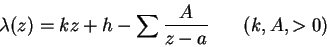 $\lambda(z) = kz + h - \sum \frac{A}{z-a} \qquad (k, A, > 0)$